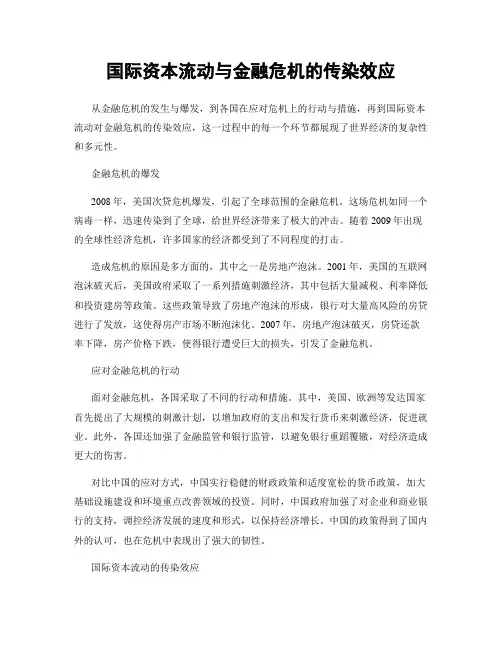 国际资本流动与金融危机的传染效应

从金融危机的发生与爆发，到各国在应对危机上的行动与措施，再到国际资本流动对金融危机的传染效应，这一过程中的每一个环节都展现了世界经济的复杂性和多元性。

金融危机的爆发

2008 年，美国次贷危机爆发，引起了全球范围的金融危机。这场危机如同一个病毒一样，迅速传染到了全球，给世界经济带来了极大的冲击。随着 2009 年出现的全球性经济危机，许多国家的经济都受到了不同程度的打击。

造成危机的原因是多方面的，其中之一是房地产泡沫。2001 年，美国的互联网泡沫破灭后，美国政府采取了一系列措施刺激经济，其中包括大量减税、利率降低和投资建房等政策。这些政策导致了房地产泡沫的形成，银行对大量高风险的房贷进行了发放，这使得房产市场不断泡沫化。2007 年，房地产泡沫破灭，房贷还款率下降，房产价格下跌，使得银行遭受巨大的损失，引发了金融危机。

应对金融危机的行动

面对金融危机，各国采取了不同的行动和措施。其中，美国、欧洲等发达国家首先提出了大规模的刺激计划，以增加政府的支出和发行货币来刺激经济，促进就业。此外，各国还加强了金融监管和银行监管，以避免银行重蹈覆辙，对经济造成更大的伤害。

对比中国的应对方式，中国实行稳健的财政政策和适度宽松的货币政策，加大基础设施建设和环境重点改善领域的投资。同时，中国政府加强了对企业和商业银行的支持，调控经济发展的速度和形式，以保持经济增长。中国的政策得到了国内外的认可，也在危机中表现出了强大的韧性。

国际资本流动的传染效应